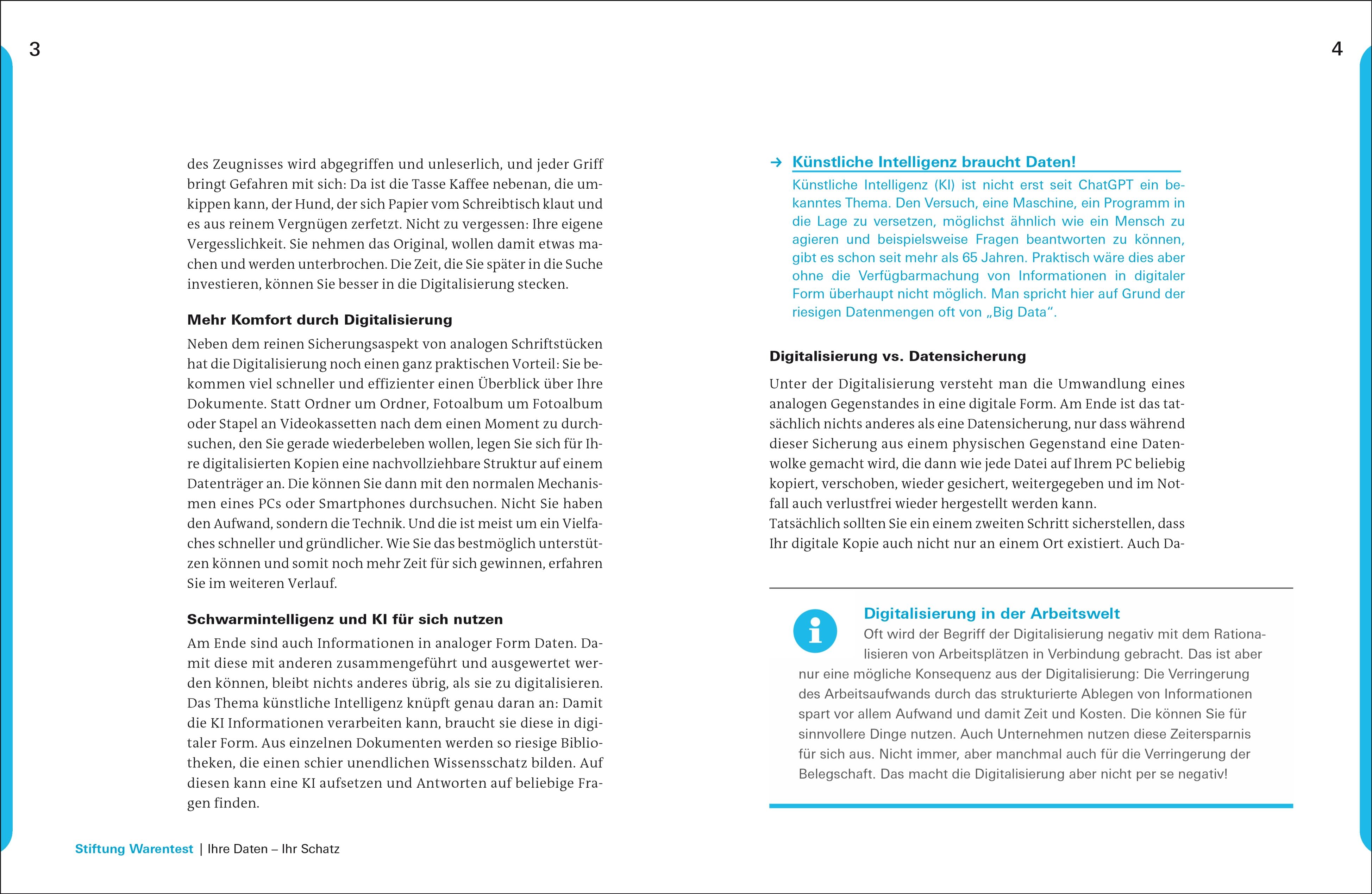 3

des Zeugnisses wird abgegriffen und unleserlich, und jeder Griff bringt Gefahren mit sich: Da ist die Tasse Kaffee nebenan, die umkippen kann, der Hund, der sich Papier vom Schreibtisch klaut und es aus reinem Vergnügen zerfetzt. Nicht zu vergessen: Ihre eigene Vergesslichkeit. Sie nehmen das Original, wollen damit etwas machen und werden unterbrochen. Die Zeit, die Sie später in die Suche investieren, können Sie besser in die Digitalisierung stecken.

Mehr Komfort durch Digitalisierung

Neben dem reinen Sicherungsaspekt von analogen Schriftstücken hat die Digitalisierung noch einen ganz praktischen Vorteil: Sie bekommen viel schneller und effizienter einen Überblick über Ihre Dokumente. Statt Ordner um Ordner, Fotoalbum um Fotoalbum oder Stapel an Videokassetten nach dem einen Moment zu durchsuchen, den Sie gerade wiederbeleben wollen, legen Sie sich für Ihre digitalisierten Kopien eine nachvollziehbare Struktur auf einem Datenträger an. Die können Sie dann mit den normalen Mechanismen eines PCs oder Smartphones durchsuchen. Nicht Sie haben den Aufwand, sondern die Technik. Und die ist meist um ein Vielfaches schneller und gründlicher. Wie Sie das bestmöglich unterstützen können und somit noch mehr Zeit für sich gewinnen, erfahren Sie im weiteren Verlauf.

Schwarmintelligenz und KI für sich nutzen

Am Ende sind auch Informationen in analoger Form Daten. Damit diese mit anderen zusammengeführt und ausgewertet werden können, bleibt nichts anderes übrig, als sie zu digitalisieren. Das Thema künstliche Intelligenz knüpft genau daran an: Damit die KI Informationen verarbeiten kann, braucht sie diese in digitaler Form. Aus einzelnen Dokumenten werden so riesige Bibliotheken, die einen schier unendlichen Wissensschatz bilden. Auf diesen kann eine KI aufsetzen und Antworten auf beliebige Fragen finden.

Stiftung Warentest | Ihre Daten – Ihr Schatz

4

→ Künstliche Intelligenz braucht Daten!
Künstliche Intelligenz (KI) ist nicht erst seit ChatGPT ein bekanntes Thema. Den Versuch, eine Maschine, ein Programm in die Lage zu versetzen, möglichst ähnlich wie ein Mensch zu agieren und beispielsweise Fragen beantworten zu können, gibt es schon seit mehr als 65 Jahren. Praktisch wäre dies aber ohne die Verfügbarmachung von Informationen in digitaler Form überhaupt nicht möglich. Man spricht hier auf Grund der riesigen Datenmengen oft von „Big Data“.

Digitalisierung vs. Datensicherung

Unter der Digitalisierung versteht man die Umwandlung eines analogen Gegenstandes in eine digitale Form. Am Ende ist das tatsächlich nichts anderes als eine Datensicherung, nur dass während dieser Sicherung aus einem physischen Gegenstand eine Datenwolke gemacht wird, die dann wie jede Datei auf Ihrem PC beliebig kopiert, verschoben, wieder gesichert, weitergegeben und im Notfall auch verlustfrei wieder hergestellt werden kann.
Tatsächlich sollten Sie ein einem zweiten Schritt sicherstellen, dass Ihr digitale Kopie auch nicht nur an einem Ort existiert. Auch Da-

Digitalisierung in der Arbeitswelt
Oft wird der Begriff der Digitalisierung negativ mit dem Rationalisieren von Arbeitsplätzen in Verbindung gebracht. Das ist aber nur eine mögliche Konsequenz aus der Digitalisierung: Die Verringerung des Arbeitsaufwands durch das strukturierte Ablegen von Informationen spart vor allem Aufwand und damit Zeit und Kosten. Die können Sie für sinnvollere Dinge nutzen. Auch Unternehmen nutzen diese Zeitersparnis für sich aus. Nicht immer, aber manchmal auch für die Verringerung der Belegschaft. Das macht die Digitalisierung aber nicht per se negativ!